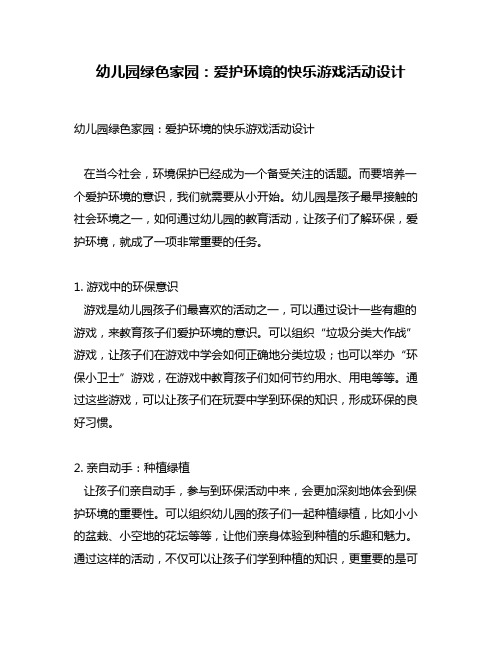 幼儿园绿色家园：爱护环境的快乐游戏活动设计

幼儿园绿色家园：爱护环境的快乐游戏活动设计

在当今社会，环境保护已经成为一个备受关注的话题。而要培养一个爱护环境的意识，我们就需要从小开始。幼儿园是孩子最早接触的社会环境之一，如何通过幼儿园的教育活动，让孩子们了解环保，爱护环境，就成了一项非常重要的任务。

1. 游戏中的环保意识
游戏是幼儿园孩子们最喜欢的活动之一，可以通过设计一些有趣的游戏，来教育孩子们爱护环境的意识。可以组织“垃圾分类大作战”游戏，让孩子们在游戏中学会如何正确地分类垃圾；也可以举办“环保小卫士”游戏，在游戏中教育孩子们如何节约用水、用电等等。通过这些游戏，可以让孩子们在玩耍中学到环保的知识，形成环保的良好习惯。

2. 亲自动手：种植绿植
让孩子们亲自动手，参与到环保活动中来，会更加深刻地体会到保护环境的重要性。可以组织幼儿园的孩子们一起种植绿植，比如小小的盆栽、小空地的花坛等等，让他们亲身体验到种植的乐趣和魅力。通过这样的活动，不仅可以让孩子们学到种植的知识，更重要的是可